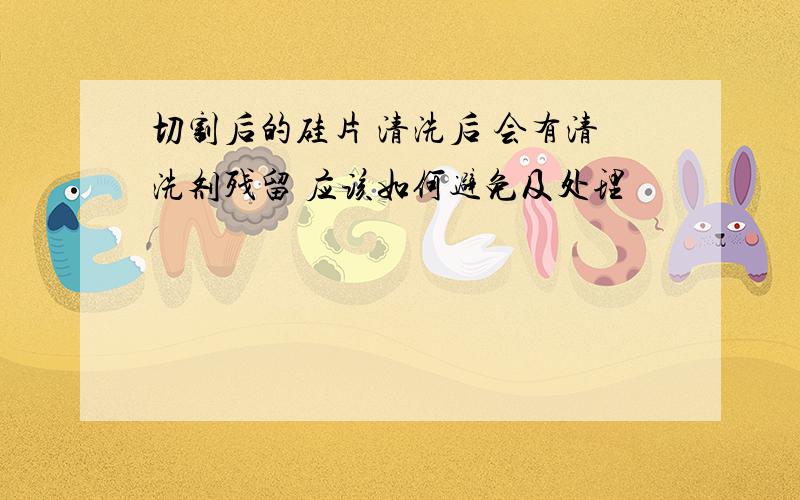 切割后的硅片 清洗后 会有清洗剂残留 应该如何避免及处理